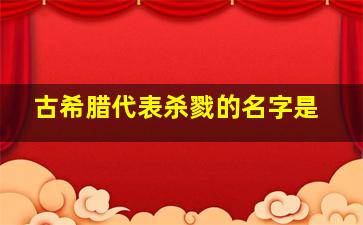 古希腊代表杀戮的名字是